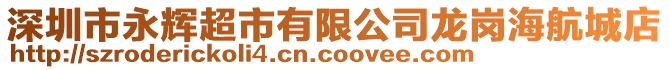 深圳市永辉超市有限公司龙岗海航城店
http://szroderickoli4.cn.coovee.com